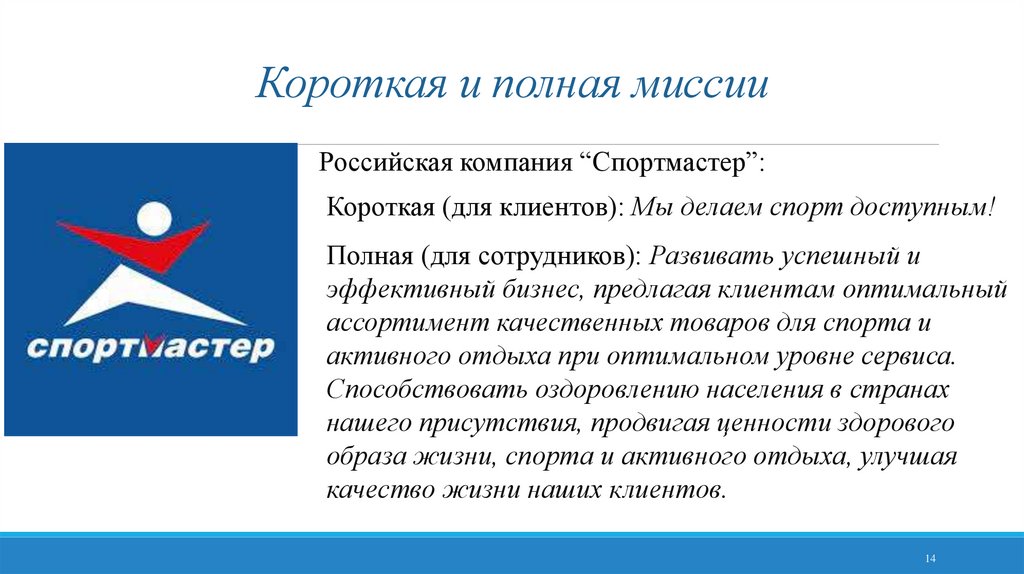 Короткая и полная миссии

спортмастер

Российская компания “Спортмастер”:

Короткая (для клиентов): Мы делаем спорт доступным!

Полная (для сотрудников): Развивать успешный и эффективный бизнес, предлагая клиентам оптимальный ассортимент качественных товаров для спорта и активного отдыха при оптимальном уровне сервиса. Способствовать оздоровлению населения в странах нашего присутствия, продвигая ценности здорового образа жизни, спорта и активного отдыха, улучшая качество жизни наших клиентов.

14